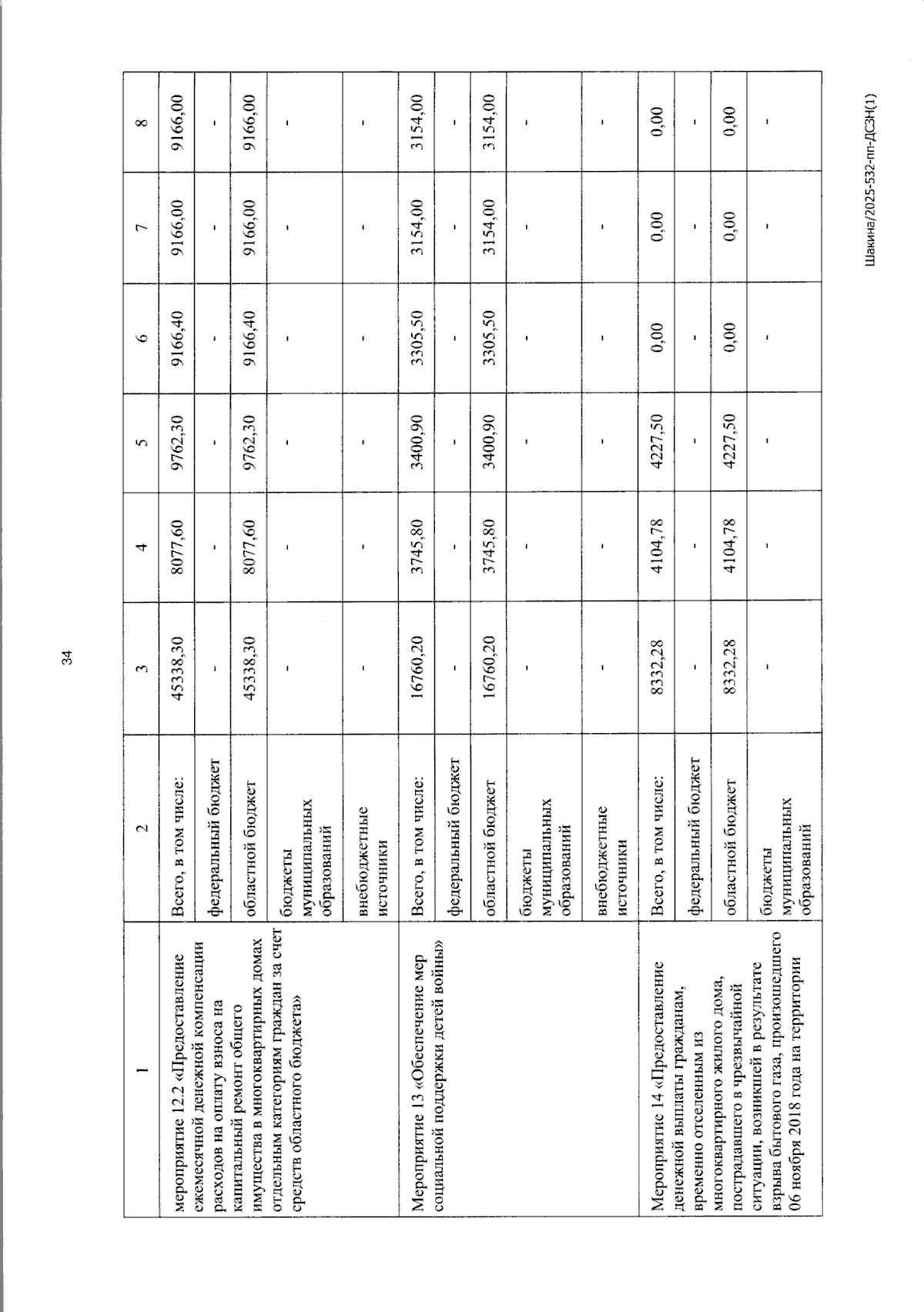 34

| 1 | 2 | 3 | 4 | 5 | 6 | 7 | 8 |
|---|---|---|---|---|---|---|---|
| мероприятие 12.2 «Предоставление ежемесячной денежной компенсации расходов на оплату взноса на капитальный ремонт общего имущества в многоквартирных домах отдельным категориям граждан за счет средств областного бюджета» | Всего, в том числе: | 45338,30 | 8077,60 | 9762,30 | 9166,40 | 9166,00 | 9166,00 |
| | федеральный бюджет | - | - | - | - | - | - |
| | областной бюджет | 45338,30 | 8077,60 | 9762,30 | 9166,40 | 9166,00 | 9166,00 |
| | бюджеты муниципальных образований | - | - | - | - | - | - |
| | внебюджетные источники | - | - | - | - | - | - |
| Мероприятие 13 «Обеспечение мер социальной поддержки детей войны» | Всего, в том числе: | 16760,20 | 3745,80 | 3400,90 | 3305,50 | 3154,00 | 3154,00 |
| | федеральный бюджет | - | - | - | - | - | - |
| | областной бюджет | 16760,20 | 3745,80 | 3400,90 | 3305,50 | 3154,00 | 3154,00 |
| | бюджеты муниципальных образований | - | - | - | - | - | - |
| | внебюджетные источники | - | - | - | - | - | - |
| Мероприятие 14 «Предоставление денежной выплаты гражданам, временно отселенным из многоквартирного жилого дома, пострадавшего в чрезвычайной ситуации, возникшей в результате взрыва бытового газа, произошедшего 06 ноября 2018 года на территории | Всего, в том числе: | 8332,28 | 4104,78 | 4227,50 | 0,00 | 0,00 | 0,00 |
| | федеральный бюджет | - | - | - | - | - | - |
| | областной бюджет | 8332,28 | 4104,78 | 4227,50 | 0,00 | 0,00 | 0,00 |
| | бюджеты муниципальных образований | - | - | - | - | - | - |

Шакина/2025-532-пп-ДСЗН(1)